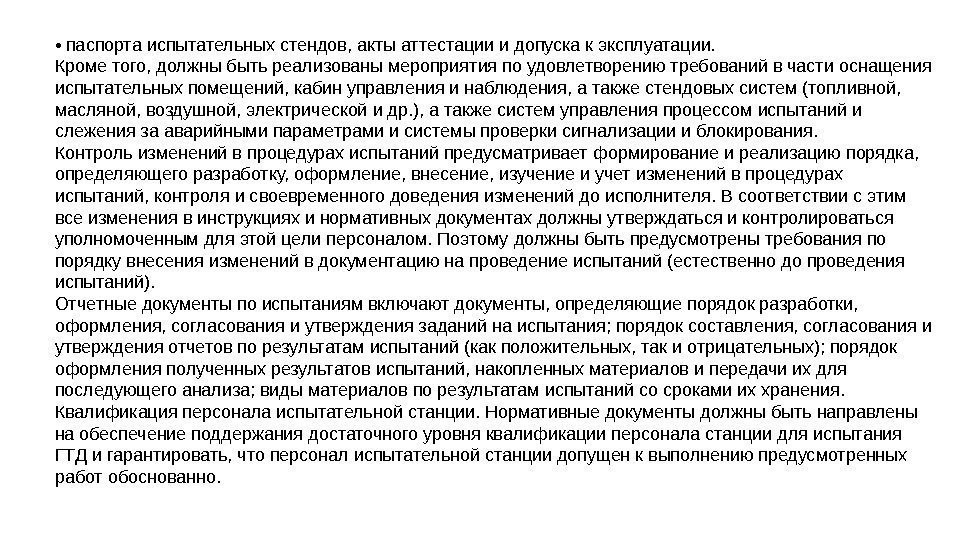 • паспорта испытательных стендов, акты аттестации и допуска к эксплуатации.
Кроме того, должны быть реализованы мероприятия по удовлетворению требований в части оснащения испытательных помещений, кабин управления и наблюдения, а также стендовых систем (топливной, масляной, воздушной, электрической и др.), а также систем управления процессом испытаний и слежения за аварийными параметрами и системы проверки сигнализации и блокирования.
Контроль изменений в процедурах испытаний предусматривает формирование и реализацию порядка, определяющего разработку, оформление, внесение, изучение и учет изменений в процедурах испытаний, контроля и своевременного доведения изменений до исполнителя. В соответствии с этим все изменения в инструкциях и нормативных документах должны утверждаться и контролироваться уполномоченным для этой цели персоналом. Поэтому должны быть предусмотрены требования по порядку внесения изменений в документацию на проведение испытаний (естественно до проведения испытаний).
Отчетные документы по испытаниям включают документы, определяющие порядок разработки, оформления, согласования и утверждения заданий на испытания; порядок составления, согласования и утверждения отчетов по результатам испытаний (как положительных, так и отрицательных); порядок оформления полученных результатов испытаний, накопленных материалов и передачи их для последующего анализа; виды материалов по результатам испытаний со сроками их хранения.
Квалификация персонала испытательной станции. Нормативные документы должны быть направлены на обеспечение поддержания достаточного уровня квалификации персонала станции для испытания ГТД и гарантировать, что персонал испытательной станции допущен к выполнению предусмотренных работ обоснованно.